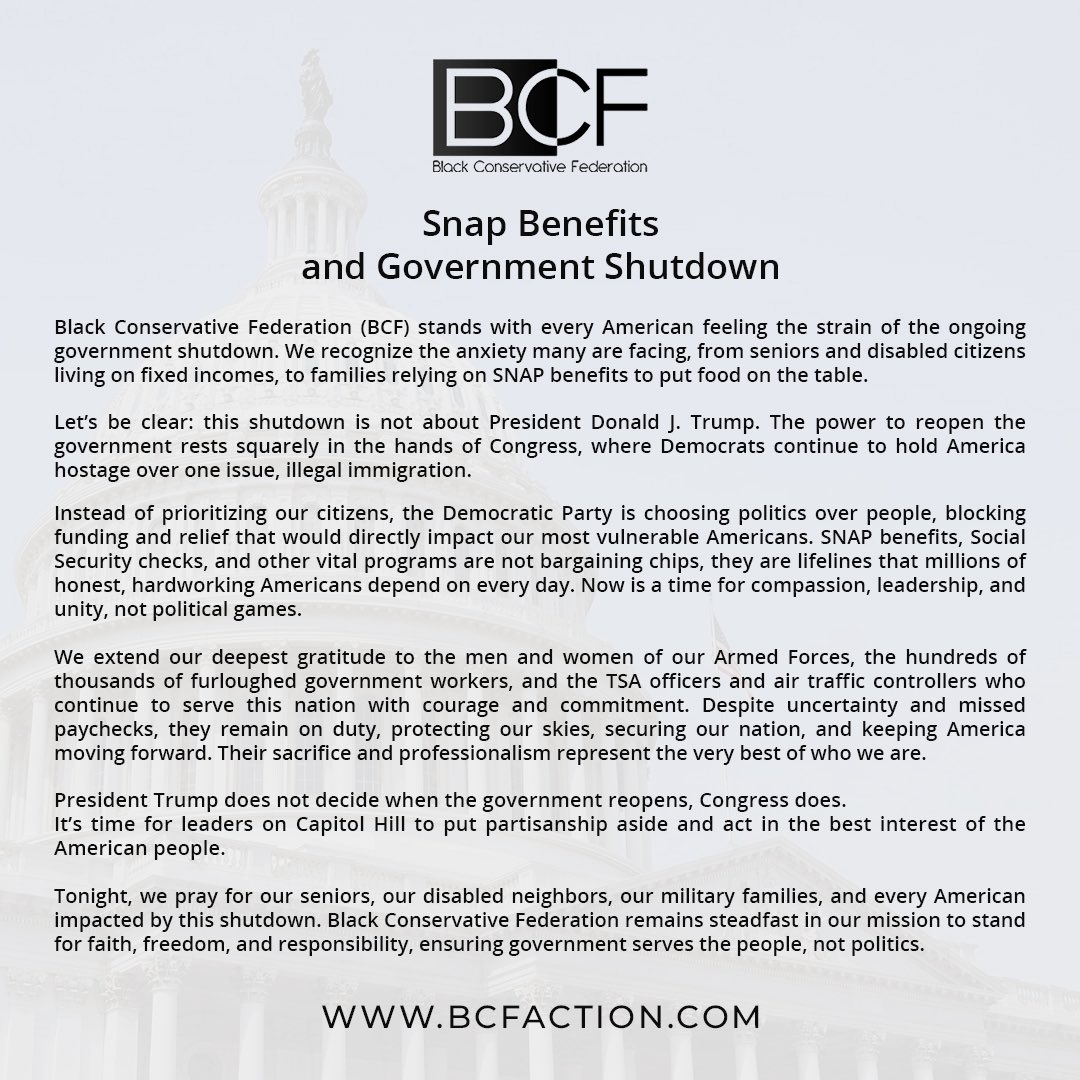 BCF
Black Conservative Federation

Snap Benefits
and Government Shutdown

Black Conservative Federation (BCF) stands with every American feeling the strain of the ongoing government shutdown. We recognize the anxiety many are facing, from seniors and disabled citizens living on fixed incomes, to families relying on SNAP benefits to put food on the table.

Let's be clear: this shutdown is not about President Donald J. Trump. The power to reopen the government rests squarely in the hands of Congress, where Democrats continue to hold America hostage over one issue, illegal immigration.

Instead of prioritizing our citizens, the Democratic Party is choosing politics over people, blocking funding and relief that would directly impact our most vulnerable Americans. SNAP benefits, Social Security checks, and other vital programs are not bargaining chips, they are lifelines that millions of honest, hardworking Americans depend on every day. Now is a time for compassion, leadership, and unity, not political games.

We extend our deepest gratitude to the men and women of our Armed Forces, the hundreds of thousands of furloughed government workers, and the TSA officers and air traffic controllers who continue to serve this nation with courage and commitment. Despite uncertainty and missed paychecks, they remain on duty, protecting our skies, securing our nation, and keeping America moving forward. Their sacrifice and professionalism represent the very best of who we are.

President Trump does not decide when the government reopens, Congress does.
It's time for leaders on Capitol Hill to put partisanship aside and act in the best interest of the American people.

Tonight, we pray for our seniors, our disabled neighbors, our military families, and every American impacted by this shutdown. Black Conservative Federation remains steadfast in our mission to stand for faith, freedom, and responsibility, ensuring government serves the people, not politics.

WWW.BCFACTION.COM